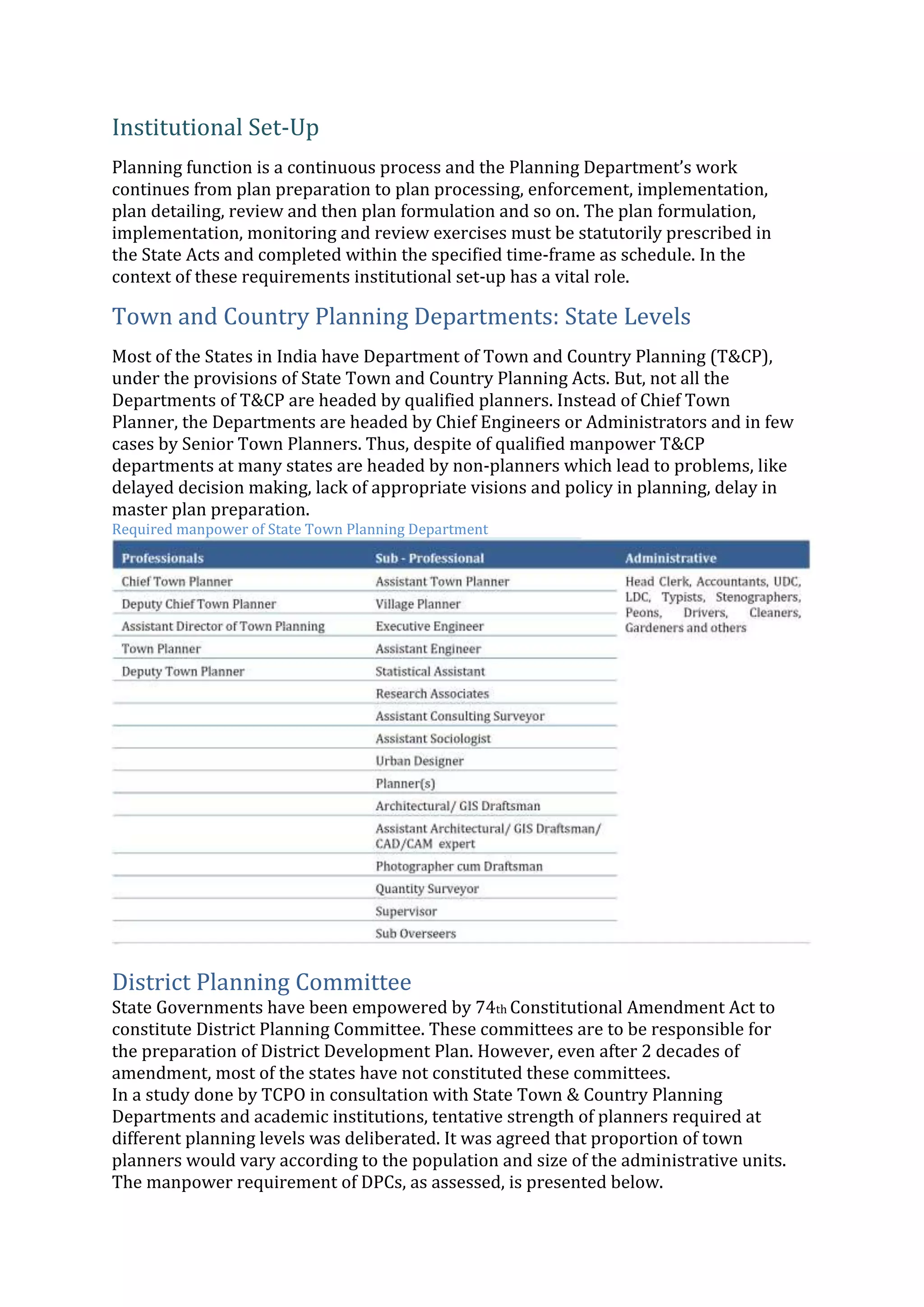 Institutional Set-Up

Planning function is a continuous process and the Planning Department's work continues from plan preparation to plan processing, enforcement, implementation, plan detailing, review and then plan formulation and so on. The plan formulation, implementation, monitoring and review exercises must be statutorily prescribed in the State Acts and completed within the specified time-frame as schedule. In the context of these requirements institutional set-up has a vital role.

Town and Country Planning Departments: State Levels

Most of the States in India have Department of Town and Country Planning (T&CP), under the provisions of State Town and Country Planning Acts. But, not all the Departments of T&CP are headed by qualified planners. Instead of Chief Town Planner, the Departments are headed by Chief Engineers or Administrators and in few cases by Senior Town Planners. Thus, despite of qualified manpower T&CP departments at many states are headed by non-planners which lead to problems, like delayed decision making, lack of appropriate visions and policy in planning, delay in master plan preparation.

Required manpower of State Town Planning Department

| Professionals | Sub - Professional | Administrative |
|---|---|---|
| Chief Town Planner | Assistant Town Planner | Head Clerk, Accountants, UDC, LDC, Typists, Stenographers, Peons, Drivers, Cleaners, Gardeners and others |
| Deputy Chief Town Planner | Village Planner | |
| Assistant Director of Town Planning | Executive Engineer | |
| Town Planner | Assistant Engineer | |
| Deputy Town Planner | Statistical Assistant | |
| | Research Associates | |
| | Assistant Consulting Surveyor | |
| | Assistant Sociologist | |
| | Urban Designer | |
| | Planner(s) | |
| | Architectural/ GIS Draftsman | |
| | Assistant Architectural/ GIS Draftsman/ CAD/CAM expert | |
| | Photographer cum Draftsman | |
| | Quantity Surveyor | |
| | Supervisor | |
| | Sub Overseers | |

District Planning Committee

State Governments have been empowered by 74th Constitutional Amendment Act to constitute District Planning Committee. These committees are to be responsible for the preparation of District Development Plan. However, even after 2 decades of amendment, most of the states have not constituted these committees.
In a study done by TCPO in consultation with State Town & Country Planning Departments and academic institutions, tentative strength of planners required at different planning levels was deliberated. It was agreed that proportion of town planners would vary according to the population and size of the administrative units. The manpower requirement of DPCs, as assessed, is presented below.